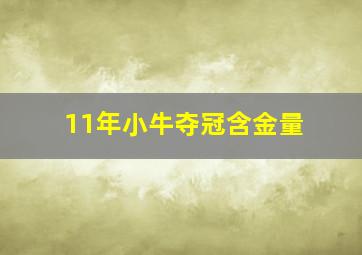 11年小牛夺冠含金量